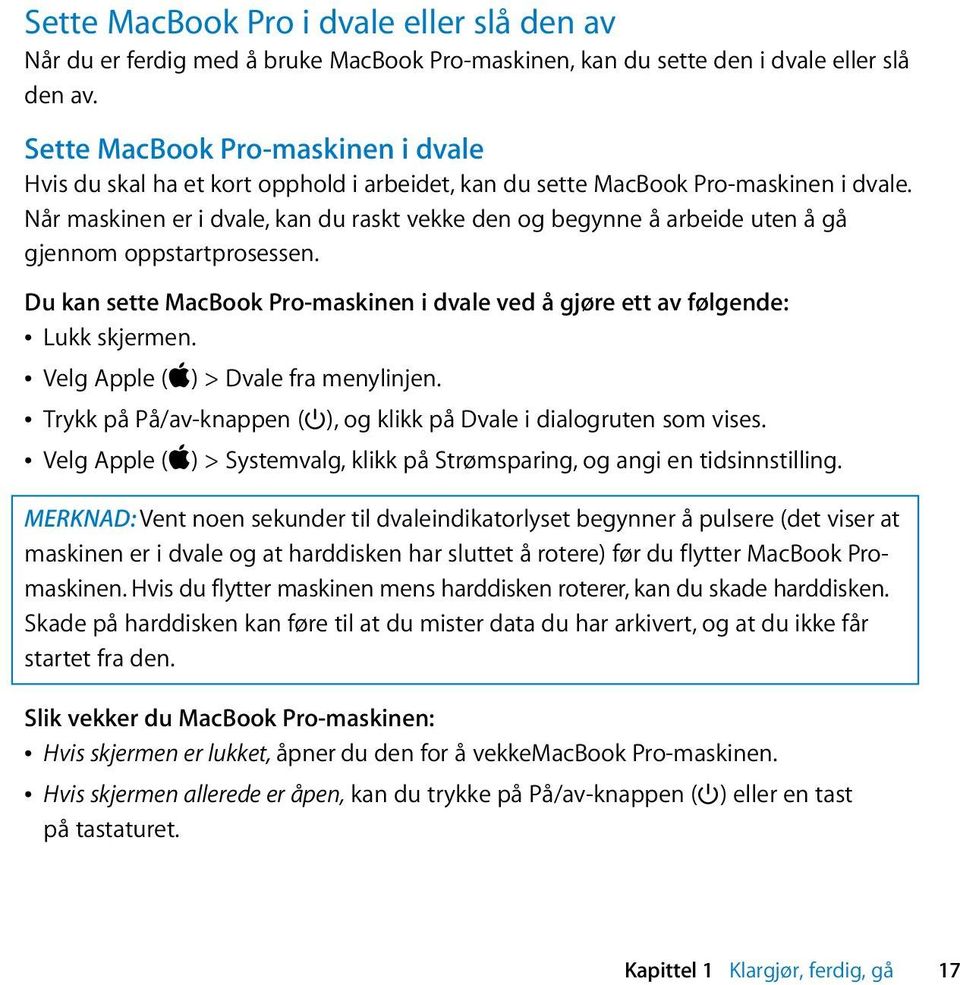 Sette MacBook Pro i dvale eller slå den av
Når du er ferdig med å bruke MacBook Pro-maskinen, kan du sette den i dvale eller slå den av.

Sette MacBook Pro-maskinen i dvale
Hvis du skal ha et kort opphold i arbeidet, kan du sette MacBook Pro-maskinen i dvale. Når maskinen er i dvale, kan du raskt vekke den og begynne å arbeide uten å gå gjennom oppstartprosessen.

Du kan sette MacBook Pro-maskinen i dvale ved å gjøre ett av følgende:
• Lukk skjermen.
• Velg Apple () > Dvale fra menylinjen.
• Trykk på På/av-knappen (⏻), og klikk på Dvale i dialogruten som vises.
• Velg Apple () > Systemvalg, klikk på Strømsparing, og angi en tidsinnstilling.

MERKNAD: Vent noen sekunder til dvaleindikatorlyset begynner å pulsere (det viser at maskinen er i dvale og at harddisken har sluttet å rotere) før du flytter MacBook Pro-maskinen. Hvis du flytter maskinen mens harddisken roterer, kan du skade harddisken. Skade på harddisken kan føre til at du mister data du har arkivert, og at du ikke får startet fra den.

Slik vekker du MacBook Pro-maskinen:
• Hvis skjermen er lukket, åpner du den for å vekkeMacBook Pro-maskinen.
• Hvis skjermen allerede er åpen, kan du trykke på På/av-knappen (⏻) eller en tast på tastaturet.

Kapittel 1 Klargjør, ferdig, gå 17